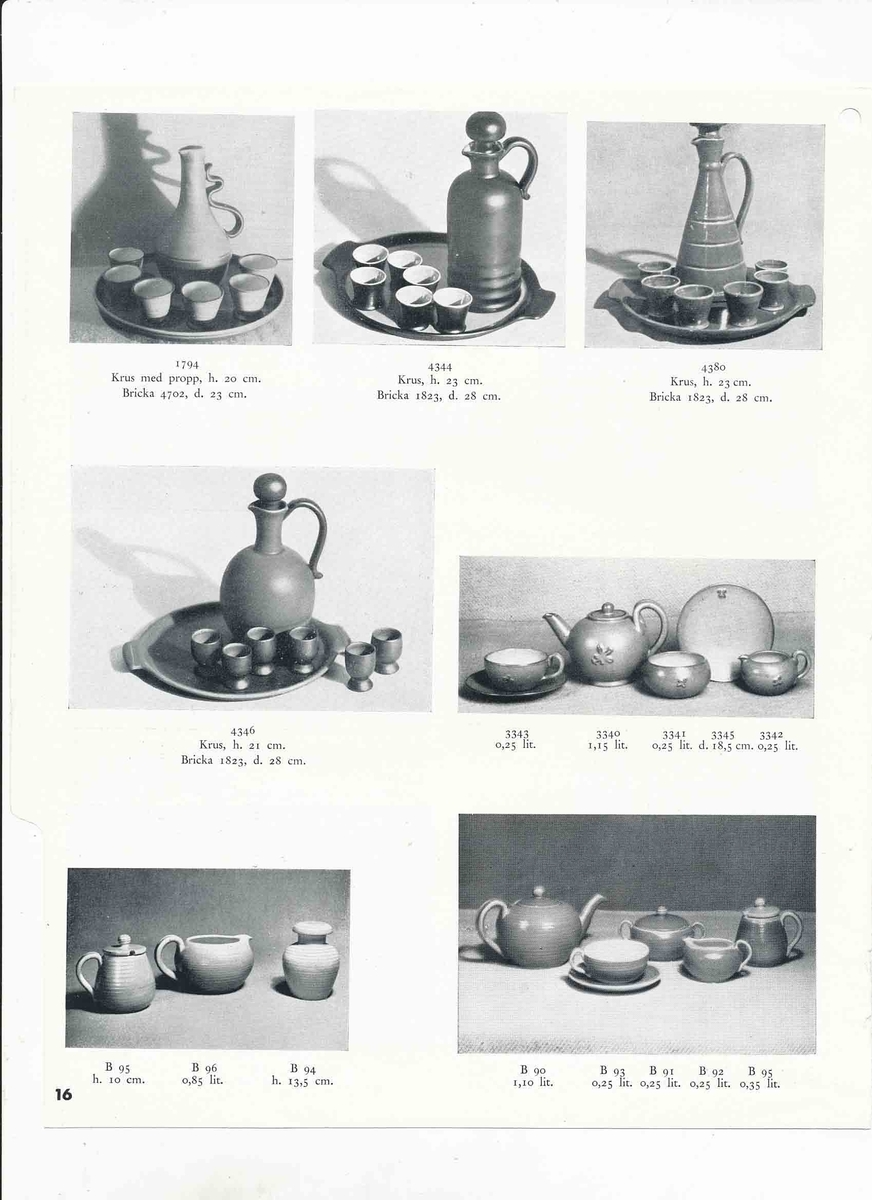 1794
Krus med propp, h. 20 cm.
Bricka 4702, d. 23 cm.

4344
Krus, h. 23 cm.
Bricka 1823, d. 28 cm.

4380
Krus, h. 23 cm.
Bricka 1823, d. 28 cm.

4346
Krus, h. 21 cm.
Bricka 1823, d. 28 cm.

3343
0,25 lit.

3340
1,15 lit.

3341
0,25 lit.

3345
d. 18,5 cm.

3342
0,25 lit.

B 95
h. 10 cm.

B 96
0,85 lit.

B 94
h. 13,5 cm.

B 90
1,10 lit.

B 93
0,25 lit.

B 91
0,25 lit.

B 92
0,25 lit.

B 95
0,35 lit.

16